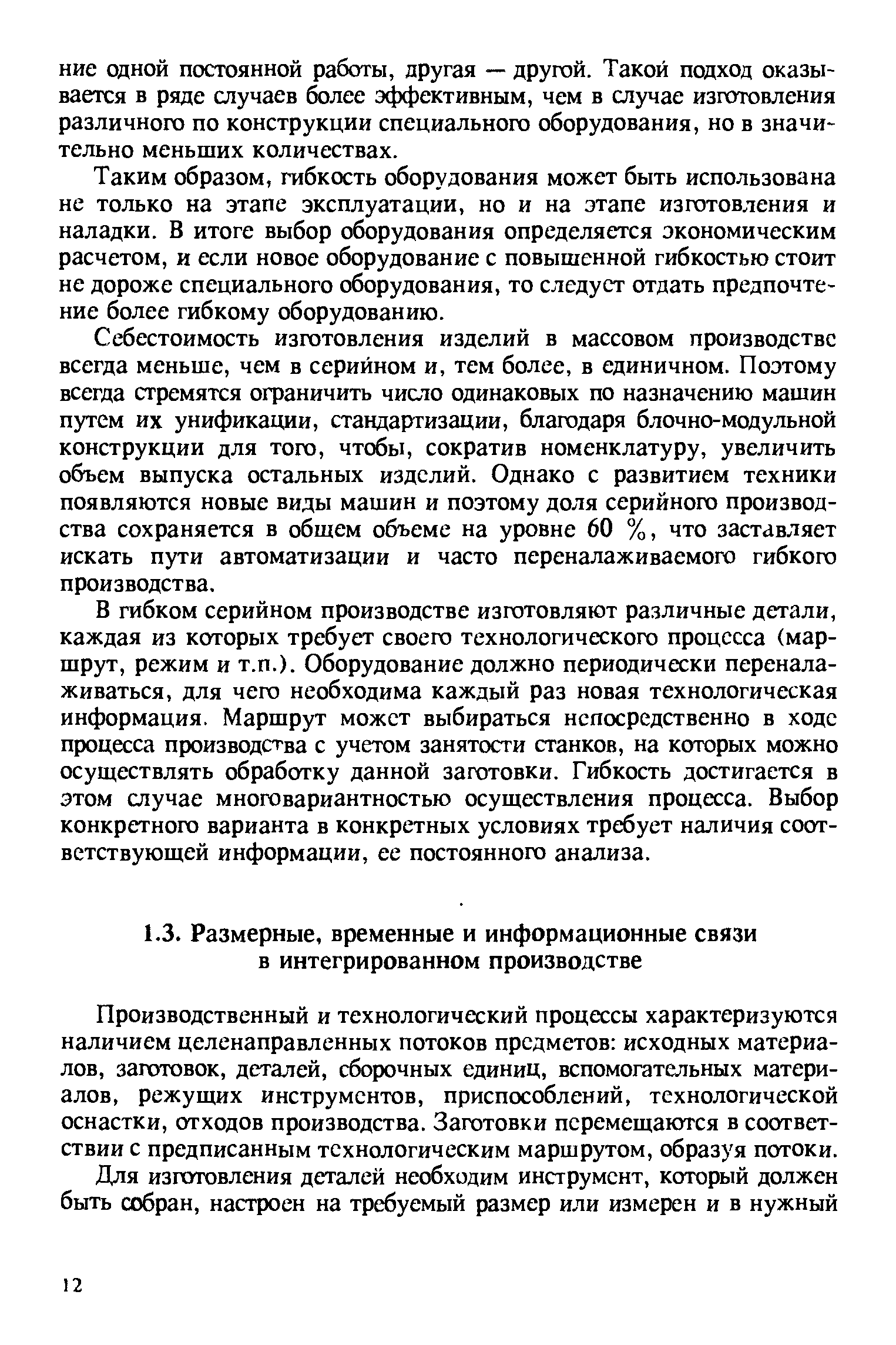 ние одной постоянной работы, другая — другой. Такой подход оказывается в ряде случаев более эффективным, чем в случае изготовления различного по конструкции специального оборудования, но в значительно меньших количествах.

Таким образом, гибкость оборудования может быть использована не только на этапе эксплуатации, но и на этапе изготовления и наладки. В итоге выбор оборудования определяется экономическим расчетом, и если новое оборудование с повышенной гибкостью стоит не дороже специального оборудования, то следует отдать предпочтение более гибкому оборудованию.

Себестоимость изготовления изделий в массовом производстве всегда меньше, чем в серийном и, тем более, в единичном. Поэтому всегда стремятся ограничить число одинаковых по назначению машин путем их унификации, стандартизации, благодаря блочно-модульной конструкции для того, чтобы, сократив номенклатуру, увеличить объем выпуска остальных изделий. Однако с развитием техники появляются новые виды машин и поэтому доля серийного производства сохраняется в общем объеме на уровне 60 %, что заставляет искать пути автоматизации и часто переналаживаемого гибкого производства.

В гибком серийном производстве изготовляют различные детали, каждая из которых требует своего технологического процесса (маршрут, режим и т.п.). Оборудование должно периодически переналаживаться, для чего необходима каждый раз новая технологическая информация. Маршрут может выбираться непосредственно в ходе процесса производства с учетом занятости станков, на которых можно осуществлять обработку данной заготовки. Гибкость достигается в этом случае многовариантностью осуществления процесса. Выбор конкретного варианта в конкретных условиях требует наличия соответствующей информации, ее постоянного анализа.

1.3. Размерные, временные и информационные связи в интегрированном производстве

Производственный и технологический процессы характеризуются наличием целенаправленных потоков предметов: исходных материалов, заготовок, деталей, сборочных единиц, вспомогательных материалов, режущих инструментов, приспособлений, технологической оснастки, отходов производства. Заготовки перемещаются в соответствии с предписанным технологическим маршрутом, образуя потоки.

Для изготовления деталей необходим инструмент, который должен быть собран, настроен на требуемый размер или измерен и в нужный

12